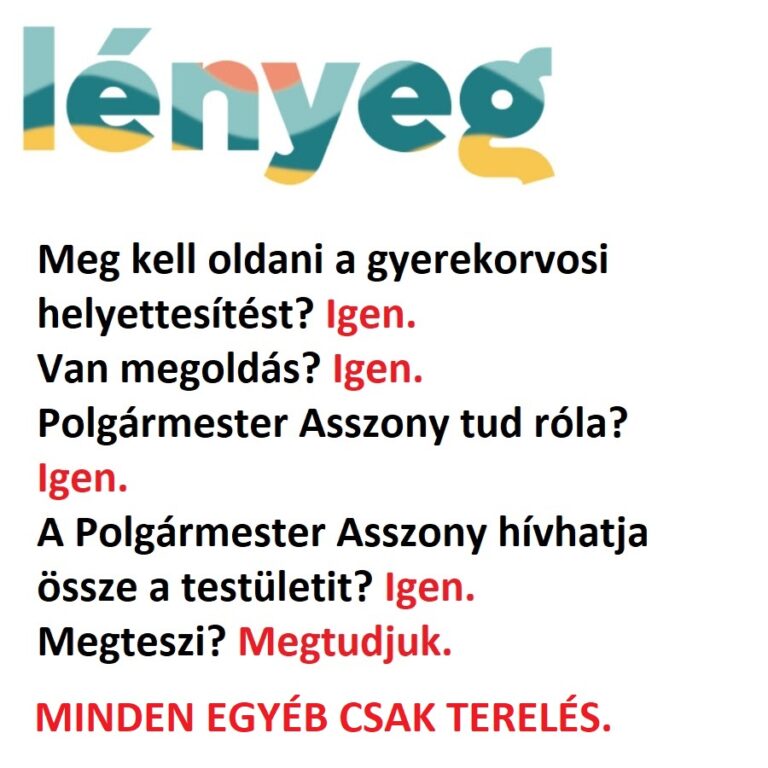 lényeg

Meg kell oldani a gyerekorvosi helyettesítést? Igen.
Van megoldás? Igen.
Polgármester Asszony tud róla? Igen.
A Polgármester Asszony hívhatja össze a testületit? Igen.
Megteszi? Megtudjuk.

MINDEN EGYÉB CSAK TERELÉS.